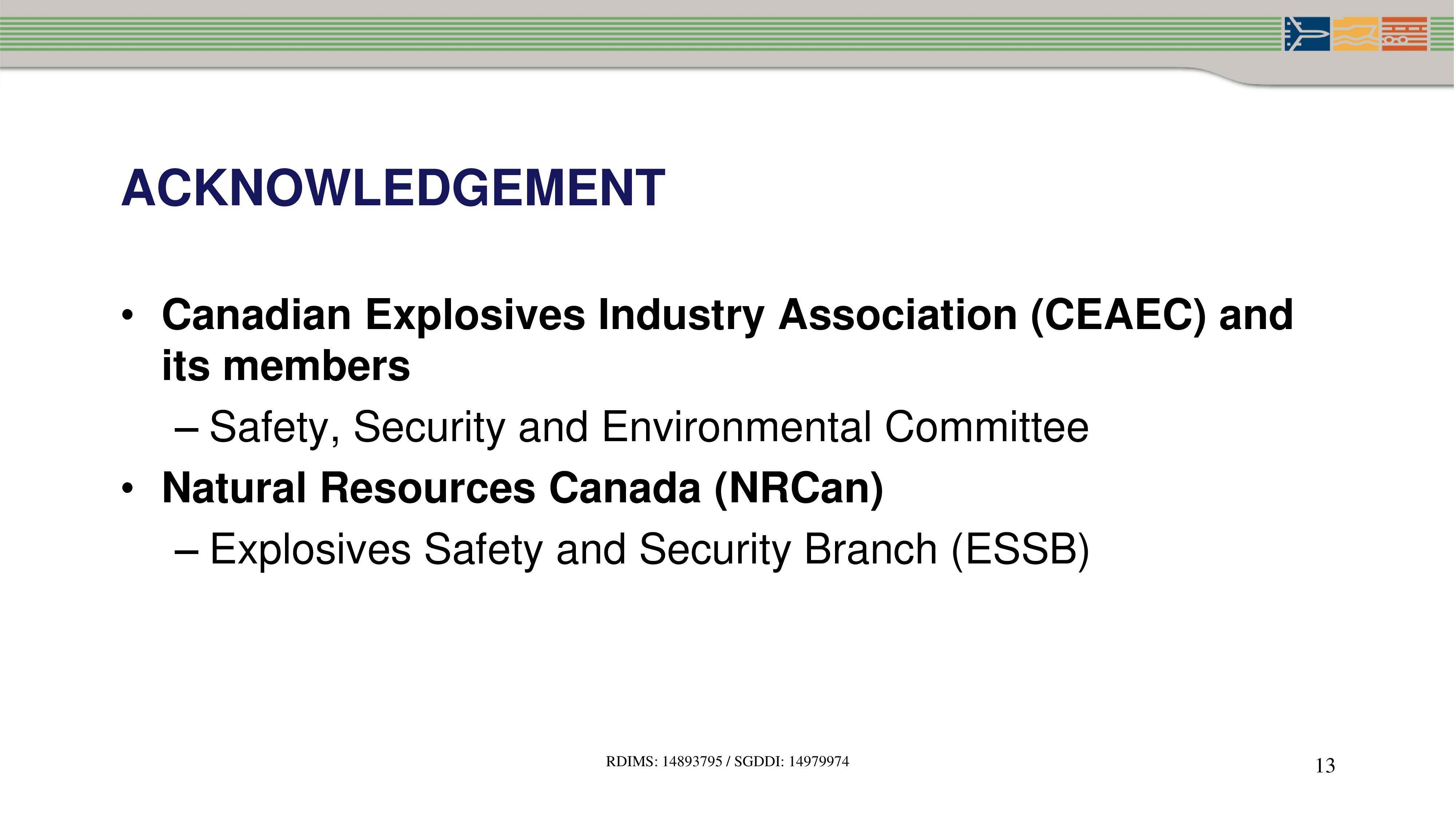 ACKNOWLEDGEMENT

• Canadian Explosives Industry Association (CEAEC) and its members

– Safety, Security and Environmental Committee

• Natural Resources Canada (NRCan)

– Explosives Safety and Security Branch (ESSB)

RDIMS: 14893795 / SGDDI: 14979974

13